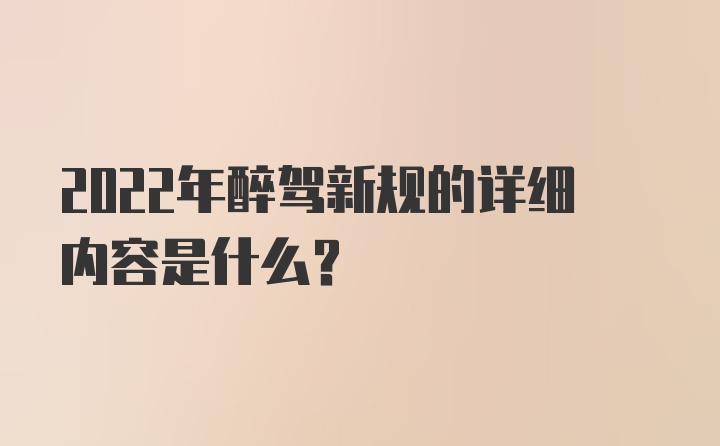 2022年醉驾新规的详细内容是什么？